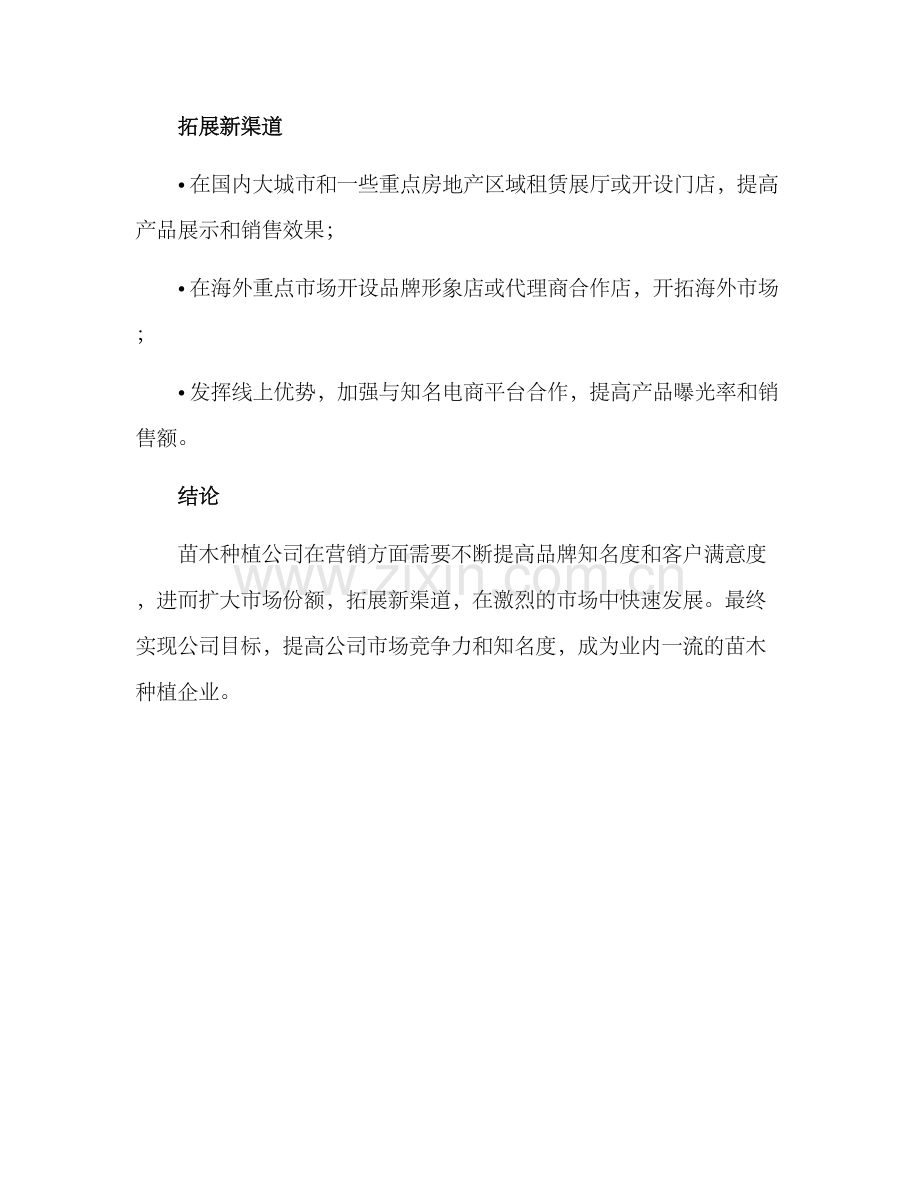 拓展新渠道

• 在国内大城市和一些重点房地产区域租赁展厅或开设门店，提高产品展示和销售效果;

• 在海外重点市场开设品牌形象店或代理商合作店，开拓海外市场;

• 发挥线上优势，加强与知名电商平台合作，提高产品曝光率和销售额。

结论

苗木种植公司在营销方面需要不断提高品牌知名度和客户满意度，进而扩大市场份额，拓展新渠道，在激烈的市场中快速发展。最终实现公司目标，提高公司市场竞争力和知名度，成为业内一流的苗木种植企业。

www.zixin.com.cn